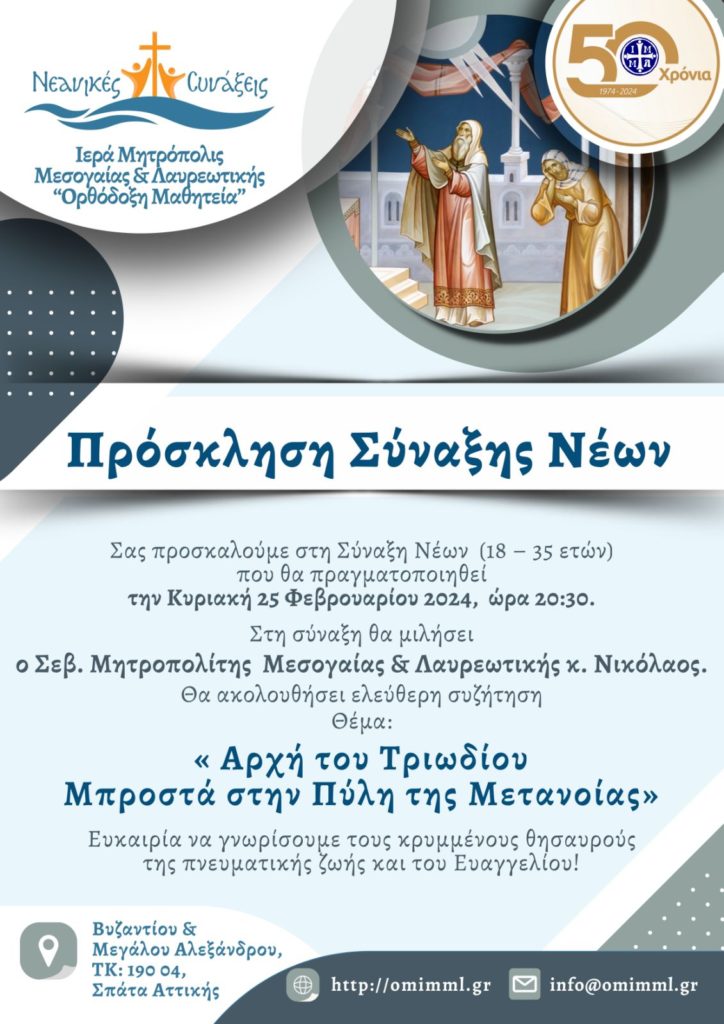 Νεανικές Συνάξεις

Ιερά Μητρόπολις Μεσογαίας & Λαυρεωτικής "Ορθόδοξη Μαθητεία"

50 Χρόνια
1974-2024

Πρόσκληση Σύναξης Νέων

Σας προσκαλούμε στη Σύναξη Νέων (18 – 35 ετών)
που θα πραγματοποιηθεί
την Κυριακή 25 Φεβρουαρίου 2024, ώρα 20:30.

Στη σύναξη θα μιλήσει
ο Σεβ. Μητροπολίτης Μεσογαίας & Λαυρεωτικής κ. Νικόλαος.
Θα ακολουθήσει ελεύθερη συζήτηση
Θέμα:

« Αρχή του Τριωδίου
Μπροστά στην Πύλη της Μετανοίας»

Ευκαιρία να γνωρίσουμε τους κρυμμένους θησαυρούς της πνευματικής ζωής και του Ευαγγελίου!

Βυζαντίου &
Μεγάλου Αλεξάνδρου,
ΤΚ: 190 04,
Σπάτα Αττικής

http://omimml.gr

info@omimml.gr